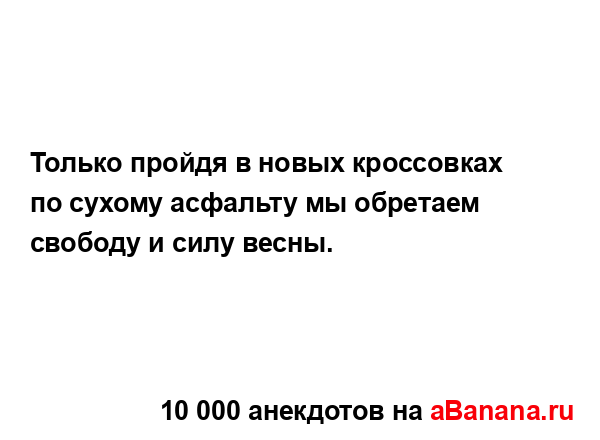 Только пройдя в новых кроссовках по сухому асфальту мы обретаем свободу и силу весны.

10 000 анекдотов на aBanana.ru